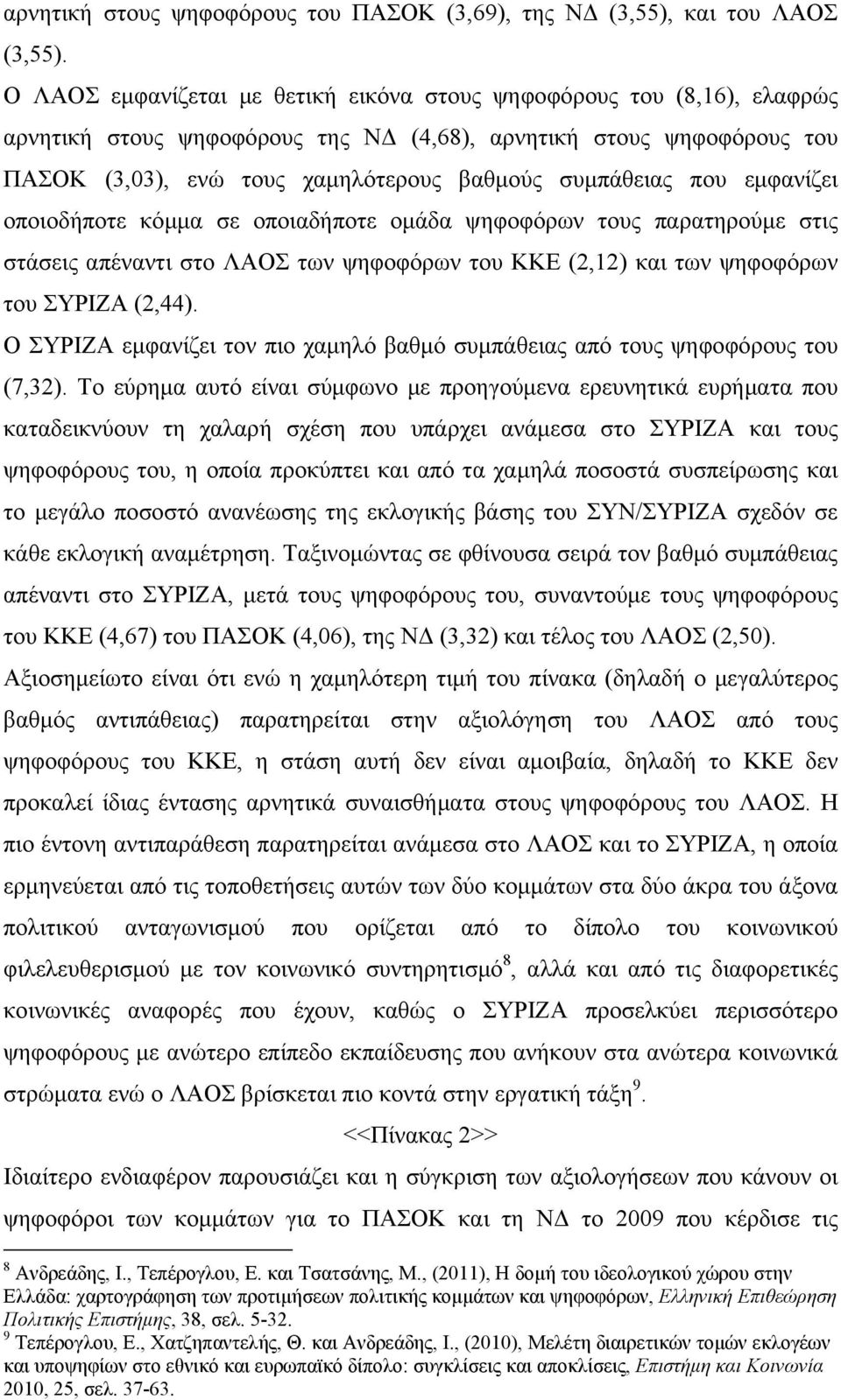 αρνητική στους ψηφοφόρους του ΠΑΣΟΚ (3,69), της ΝΔ (3,55), και του ΛΑΟΣ (3,55).

Ο ΛΑΟΣ εμφανίζεται με θετική εικόνα στους ψηφοφόρους του (8,16), ελαφρώς αρνητική στους ψηφοφόρους της ΝΔ (4,68), αρνητική στους ψηφοφόρους του ΠΑΣΟΚ (3,03), ενώ τους χαμηλότερους βαθμούς συμπάθειας που εμφανίζει οποιοδήποτε κόμμα σε οποιαδήποτε ομάδα ψηφοφόρων τους παρατηρούμε στις στάσεις απέναντι στο ΛΑΟΣ των ψηφοφόρων του ΚΚΕ (2,12) και των ψηφοφόρων του ΣΥΡΙΖΑ (2,44).

Ο ΣΥΡΙΖΑ εμφανίζει τον πιο χαμηλό βαθμό συμπάθειας από τους ψηφοφόρους του (7,32). Το εύρημα αυτό είναι σύμφωνο με προηγούμενα ερευνητικά ευρήματα που καταδεικνύουν τη χαλαρή σχέση που υπάρχει ανάμεσα στο ΣΥΡΙΖΑ και τους ψηφοφόρους του, η οποία προκύπτει και από τα χαμηλά ποσοστά συσπείρωσης και το μεγάλο ποσοστό ανανέωσης της εκλογικής βάσης του ΣΥΝ/ΣΥΡΙΖΑ σχεδόν σε κάθε εκλογική αναμέτρηση. Ταξινομώντας σε φθίνουσα σειρά τον βαθμό συμπάθειας απέναντι στο ΣΥΡΙΖΑ, μετά τους ψηφοφόρους του, συναντούμε τους ψηφοφόρους του ΚΚΕ (4,67) του ΠΑΣΟΚ (4,06), της ΝΔ (3,32) και τέλος του ΛΑΟΣ (2,50).

Αξιοσημείωτο είναι ότι ενώ η χαμηλότερη τιμή του πίνακα (δηλαδή ο μεγαλύτερος βαθμός αντιπάθειας) παρατηρείται στην αξιολόγηση του ΛΑΟΣ από τους ψηφοφόρους του ΚΚΕ, η στάση αυτή δεν είναι αμοιβαία, δηλαδή το ΚΚΕ δεν προκαλεί ίδιας έντασης αρνητικά συναισθήματα στους ψηφοφόρους του ΛΑΟΣ. Η πιο έντονη αντιπαράθεση παρατηρείται ανάμεσα στο ΛΑΟΣ και το ΣΥΡΙΖΑ, η οποία ερμηνεύεται από τις τοποθετήσεις αυτών των δύο κομμάτων στα δύο άκρα του άξονα πολιτικού ανταγωνισμού που ορίζεται από το δίπολο του κοινωνικού φιλελευθερισμού με τον κοινωνικό συντηρητισμό$^8$, αλλά και από τις διαφορετικές κοινωνικές αναφορές που έχουν, καθώς ο ΣΥΡΙΖΑ προσελκύει περισσότερο ψηφοφόρους με ανώτερο επίπεδο εκπαίδευσης που ανήκουν στα ανώτερα κοινωνικά στρώματα ενώ ο ΛΑΟΣ βρίσκεται πιο κοντά στην εργατική τάξη$^9$.

<<Πίνακας 2>>

Ιδιαίτερο ενδιαφέρον παρουσιάζει και η σύγκριση των αξιολογήσεων που κάνουν οι ψηφοφόροι των κομμάτων για το ΠΑΣΟΚ και τη ΝΔ το 2009 που κέρδισε τις

$^8$ Ανδρεάδης, Ι., Τεπέρογλου, Ε. και Τσατσάνης, Μ., (2011), Η δομή του ιδεολογικού χώρου στην Ελλάδα: χαρτογράφηση των προτιμήσεων πολιτικής κομμάτων και ψηφοφόρων, Ελληνική Επιθεώρηση Πολιτικής Επιστήμης, 38, σελ. 5-32.
$^9$ Τεπέρογλου, Ε., Χατζηπαντελής, Θ. και Ανδρεάδης, Ι., (2010), Μελέτη διαιρετικών τομών εκλογέων και υποψηφίων στο εθνικό και ευρωπαϊκό δίπολο: συγκλίσεις και αποκλίσεις, Επιστήμη και Κοινωνία 2010, 25, σελ. 37-63.